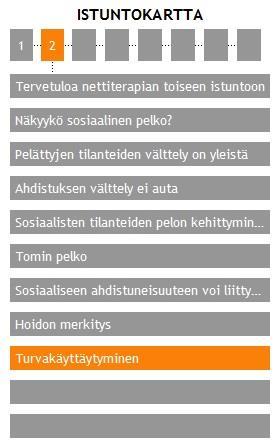 ISTUNTOKARTTA

1 2

Tervetuloa nettiterapian toiseen istuntoon

Näkyykö sosiaalinen pelko?

Pelättyjen tilanteiden välttely on yleistä

Ahdistuksen välttely ei auta

Sosiaalisten tilanteiden pelon kehittymin...

Tomin pelko

Sosiaaliseen ahdistuneisuuteen voi liitty...

Hoidon merkitys

Turvakäyttäytyminen